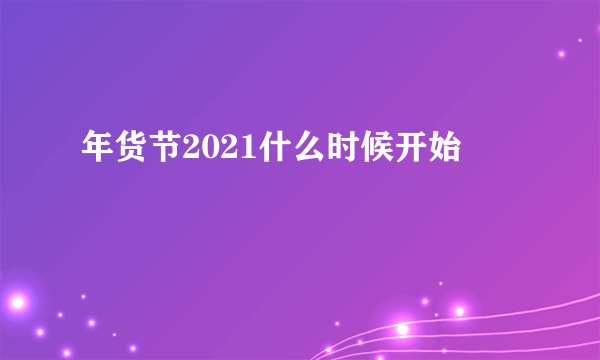 年货节2021什么时候开始